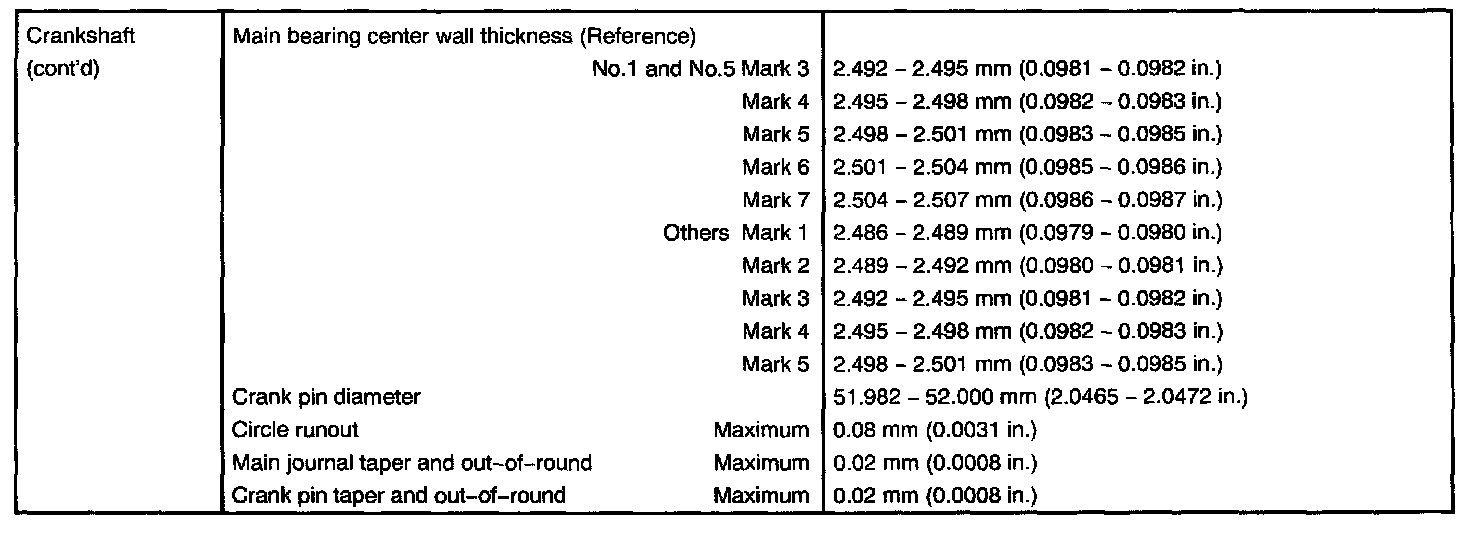 | Crankshaft (cont'd) | Main bearing center wall thickness (Reference) | |
|---|---|---|
| | No.1 and No.5 Mark 3 | 2.492 – 2.495 mm (0.0981 – 0.0982 in.) |
| | Mark 4 | 2.495 – 2.498 mm (0.0982 – 0.0983 in.) |
| | Mark 5 | 2.498 – 2.501 mm (0.0983 – 0.0985 in.) |
| | Mark 6 | 2.501 – 2.504 mm (0.0985 – 0.0986 in.) |
| | Mark 7 | 2.504 – 2.507 mm (0.0986 – 0.0987 in.) |
| | Others Mark 1 | 2.486 – 2.489 mm (0.0979 – 0.0980 in.) |
| | Mark 2 | 2.489 – 2.492 mm (0.0980 – 0.0981 in.) |
| | Mark 3 | 2.492 – 2.495 mm (0.0981 – 0.0982 in.) |
| | Mark 4 | 2.495 – 2.498 mm (0.0982 – 0.0983 in.) |
| | Mark 5 | 2.498 – 2.501 mm (0.0983 – 0.0985 in.) |
| | Crank pin diameter | 51.982 – 52.000 mm (2.0465 – 2.0472 in.) |
| | Circle runout Maximum | 0.08 mm (0.0031 in.) |
| | Main journal taper and out-of-round Maximum | 0.02 mm (0.0008 in.) |
| | Crank pin taper and out-of-round Maximum | 0.02 mm (0.0008 in.) |